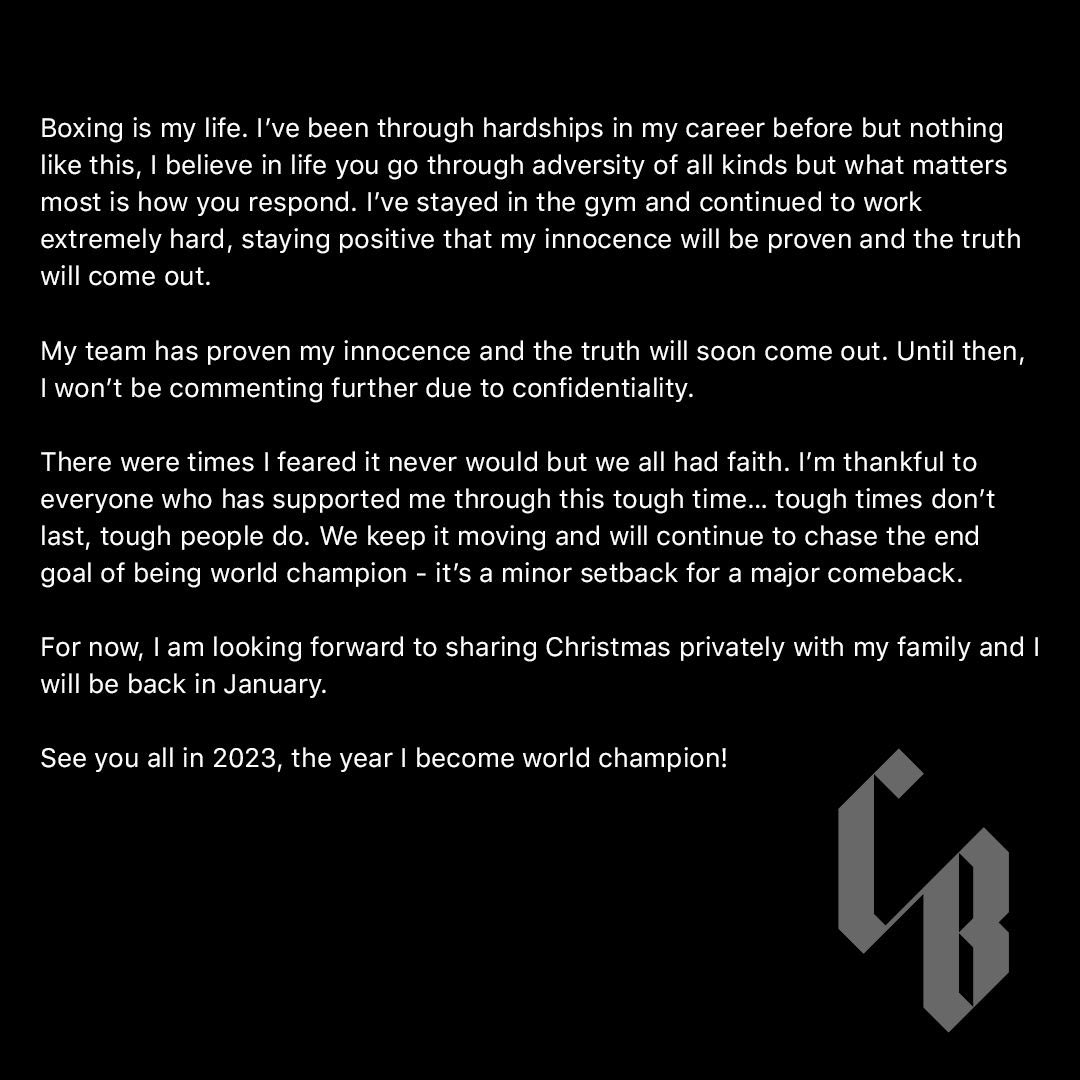 Boxing is my life. I've been through hardships in my career before but nothing like this, I believe in life you go through adversity of all kinds but what matters most is how you respond. I've stayed in the gym and continued to work extremely hard, staying positive that my innocence will be proven and the truth will come out.

My team has proven my innocence and the truth will soon come out. Until then, I won't be commenting further due to confidentiality.

There were times I feared it never would but we all had faith. I'm thankful to everyone who has supported me through this tough time… tough times don't last, tough people do. We keep it moving and will continue to chase the end goal of being world champion - it's a minor setback for a major comeback.

For now, I am looking forward to sharing Christmas privately with my family and I will be back in January.

See you all in 2023, the year I become world champion!

CB